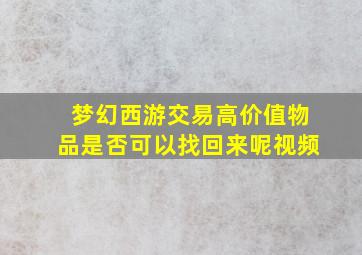 梦幻西游交易高价值物品是否可以找回来呢视频